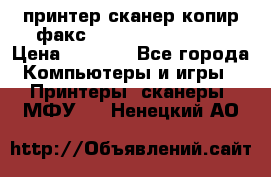 принтер сканер копир факс
Цена Все города
Компьютеры и игры
Принтеры сканеры МФУ Ненецкий АО

http://Объявлений.сайт